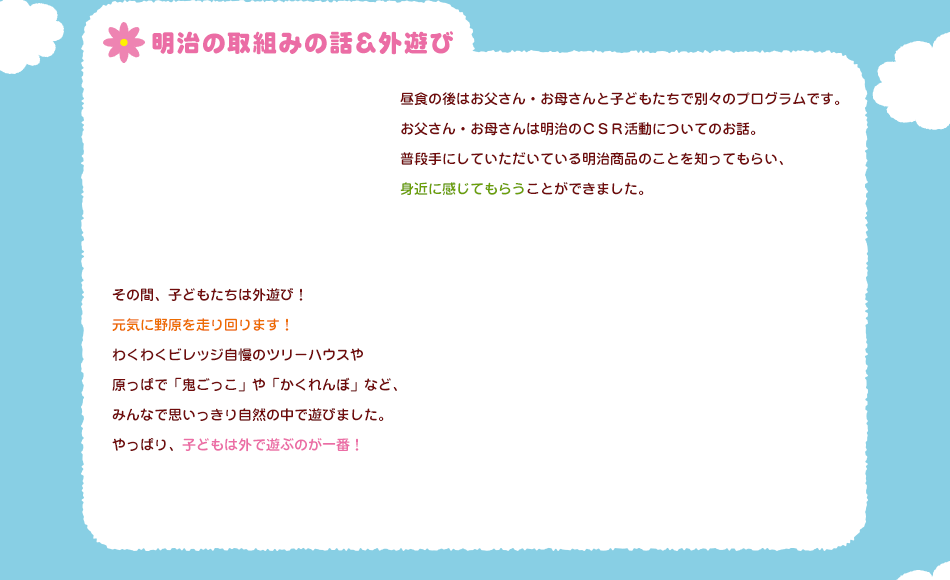 明治の取組みの話＆外遊び

昼食の後はお父さん・お母さんと子どもたちで別々のプログラムです。
お父さん・お母さんは明治のＣＳＲ活動についてのお話。
普段手にしていただいている明治商品のことを知ってもらい、
身近に感じてもらうことができました。

その間、子どもたちは外遊び！
元気に野原を走り回ります！
わくわくビレッジ自慢のツリーハウスや
原っぱで「鬼ごっこ」や「かくれんぼ」など、
みんなで思いっきり自然の中で遊びました。
やっぱり、子どもは外で遊ぶのが一番！